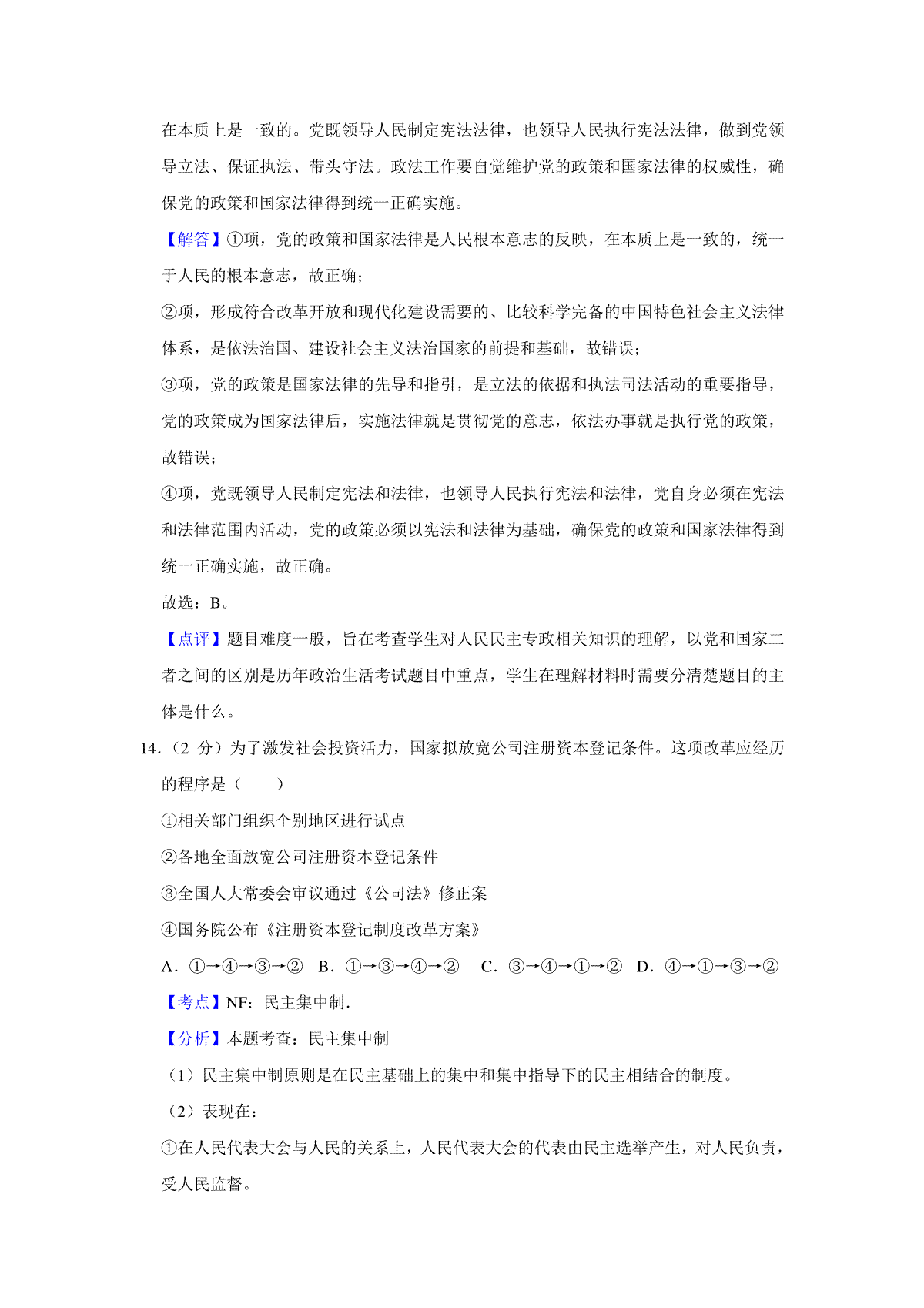 在本质上是一致的。党既领导人民制定宪法法律，也领导人民执行宪法法律，做到党领导立法、保证执法、带头守法。政法工作要自觉维护党的政策和国家法律的权威性，确保党的政策和国家法律得到统一正确实施。

【解答】①项，党的政策和国家法律是人民根本意志的反映，在本质上是一致的，统一于人民的根本意志，故正确；

②项，形成符合改革开放和现代化建设需要的、比较科学完备的中国特色社会主义法律体系，是依法治国、建设社会主义法治国家的前提和基础，故错误；

③项，党的政策是国家法律的先导和指引，是立法的依据和执法司法活动的重要指导，党的政策成为国家法律后，实施法律就是贯彻党的意志，依法办事就是执行党的政策，故错误；

④项，党既领导人民制定宪法和法律，也领导人民执行宪法和法律，党自身必须在宪法和法律范围内活动，党的政策必须以宪法和法律为基础，确保党的政策和国家法律得到统一正确实施，故正确。

故选：B。

【点评】题目难度一般，旨在考查学生对人民民主专政相关知识的理解，以党和国家二者之间的区别是历年政治生活考试题目中重点，学生在理解材料时需要分清楚题目的主体是什么。

14.（2 分）为了激发社会投资活力，国家拟放宽公司注册资本登记条件。这项改革应经历的程序是（　　）

①相关部门组织个别地区进行试点

②各地全面放宽公司注册资本登记条件

③全国人大常委会审议通过《公司法》修正案

④国务院公布《注册资本登记制度改革方案》

A．①→④→③→②　B．①→③→④→②　C．③→④→①→②　D．④→①→③→②

【考点】NF：民主集中制．

【分析】本题考查：民主集中制

（1）民主集中制原则是在民主基础上的集中和集中指导下的民主相结合的制度。

（2）表现在：

①在人民代表大会与人民的关系上，人民代表大会的代表由民主选举产生，对人民负责，受人民监督。